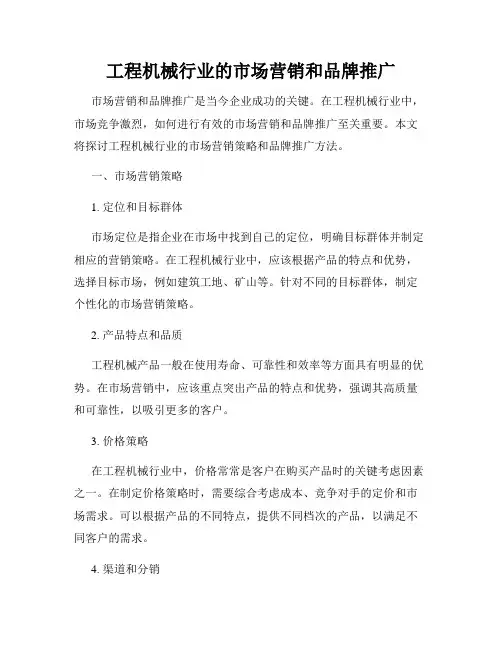 工程机械行业的市场营销和品牌推广

市场营销和品牌推广是当今企业成功的关键。在工程机械行业中，市场竞争激烈，如何进行有效的市场营销和品牌推广至关重要。本文将探讨工程机械行业的市场营销策略和品牌推广方法。

一、市场营销策略

1. 定位和目标群体

市场定位是指企业在市场中找到自己的定位，明确目标群体并制定相应的营销策略。在工程机械行业中，应该根据产品的特点和优势，选择目标市场，例如建筑工地、矿山等。针对不同的目标群体，制定个性化的市场营销策略。

2. 产品特点和品质

工程机械产品一般在使用寿命、可靠性和效率等方面具有明显的优势。在市场营销中，应该重点突出产品的特点和优势，强调其高质量和可靠性，以吸引更多的客户。

3. 价格策略

在工程机械行业中，价格常常是客户在购买产品时的关键考虑因素之一。在制定价格策略时，需要综合考虑成本、竞争对手的定价和市场需求。可以根据产品的不同特点，提供不同档次的产品，以满足不同客户的需求。

4. 渠道和分销